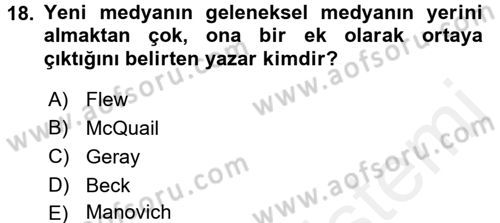 18. Yeni medyanın geleneksel medyanın yerini almaktan çok, ona bir ek olarak ortaya çıktığını belirten yazar kimdir?

A) Flew
B) McQuail
C) Geray
D) Beck
E) Manovich

www.aofsoru.com
www.aofsoru.com
www.aofsoru.com
www.aofsoru.com